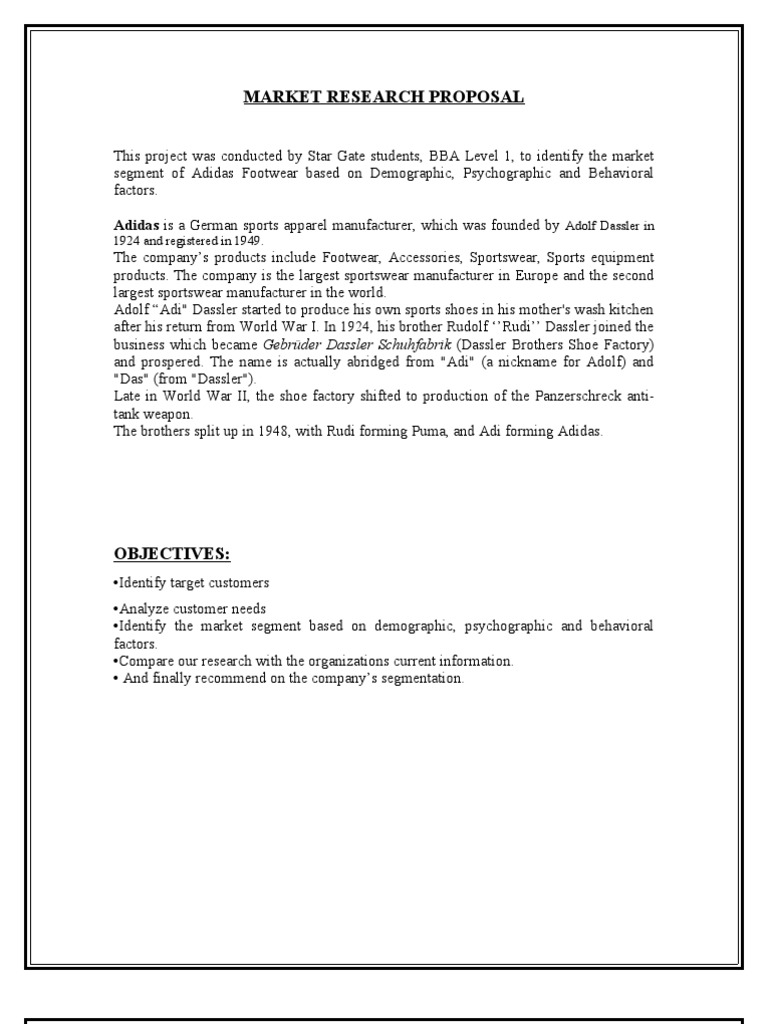 MARKET RESEARCH PROPOSAL

This project was conducted by Star Gate students, BBA Level 1, to identify the market segment of Adidas Footwear based on Demographic, Psychographic and Behavioral factors.

Adidas is a German sports apparel manufacturer, which was founded by Adolf Dassler in 1924 and registered in 1949.
The company's products include Footwear, Accessories, Sportswear, Sports equipment products. The company is the largest sportswear manufacturer in Europe and the second largest sportswear manufacturer in the world.
Adolf "Adi" Dassler started to produce his own sports shoes in his mother's wash kitchen after his return from World War I. In 1924, his brother Rudolf ''Rudi'' Dassler joined the business which became Gebrüder Dassler Schuhfabrik (Dassler Brothers Shoe Factory) and prospered. The name is actually abridged from "Adi" (a nickname for Adolf) and "Das" (from "Dassler").
Late in World War II, the shoe factory shifted to production of the Panzerschreck anti-tank weapon.
The brothers split up in 1948, with Rudi forming Puma, and Adi forming Adidas.

OBJECTIVES:

•Identify target customers

•Analyze customer needs
•Identify the market segment based on demographic, psychographic and behavioral factors.
•Compare our research with the organizations current information.
• And finally recommend on the company's segmentation.